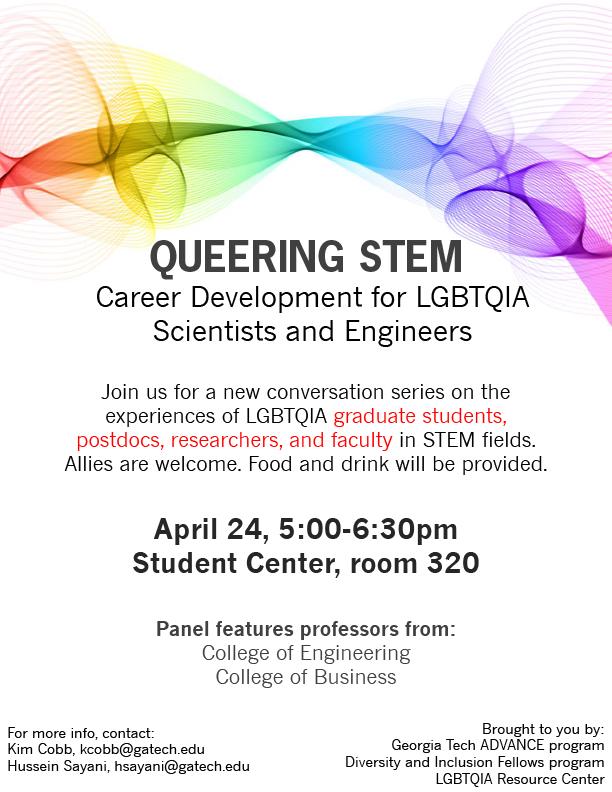 QUEERING STEM
Career Development for LGBTQIA Scientists and Engineers

Join us for a new conversation series on the experiences of LGBTQIA graduate students, postdocs, researchers, and faculty in STEM fields. Allies are welcome. Food and drink will be provided.

April 24, 5:00-6:30pm
Student Center, room 320

Panel features professors from:
College of Engineering
College of Business

For more info, contact:
Kim Cobb, kcobb@gatech.edu
Hussein Sayani, hsayani@gatech.edu

Brought to you by:
Georgia Tech ADVANCE program
Diversity and Inclusion Fellows program
LGBTQIA Resource Center